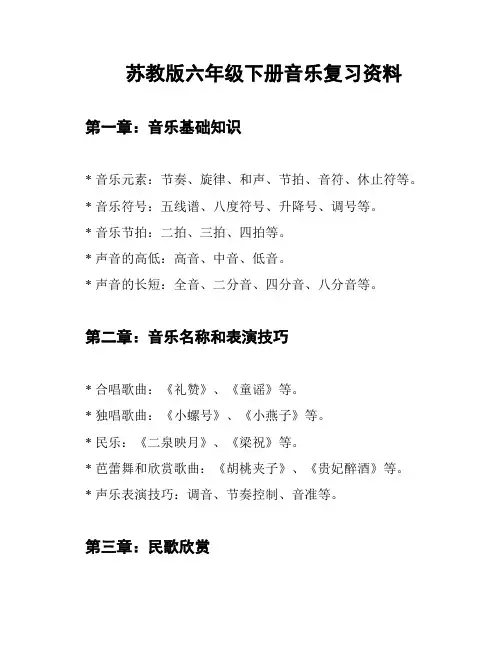 苏教版六年级下册音乐复习资料

第一章：音乐基础知识

* 音乐元素：节奏、旋律、和声、节拍、音符、休止符等。

* 音乐符号：五线谱、八度符号、升降号、调号等。

* 音乐节拍：二拍、三拍、四拍等。

* 声音的高低：高音、中音、低音。

* 声音的长短：全音、二分音、四分音、八分音等。

第二章：音乐名称和表演技巧

* 合唱歌曲：《礼赞》、《童谣》等。

* 独唱歌曲：《小螺号》、《小燕子》等。

* 民乐：《二泉映月》、《梁祝》等。

* 芭蕾舞和欣赏歌曲：《胡桃夹子》、《贵妃醉酒》等。

* 声乐表演技巧：调音、节奏控制、音准等。

第三章：民歌欣赏